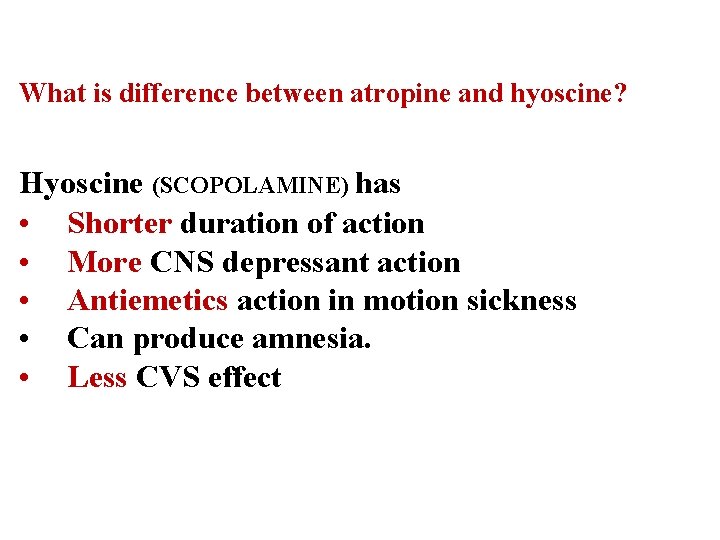 What is difference between atropine and hyoscine?

Hyoscine (SCOPOLAMINE) has
• Shorter duration of action
• More CNS depressant action
• Antiemetics action in motion sickness
• Can produce amnesia.
• Less CVS effect